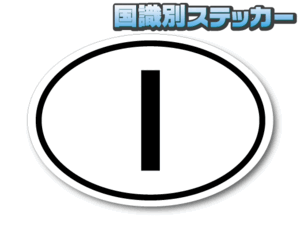 国識別ステッカー

I